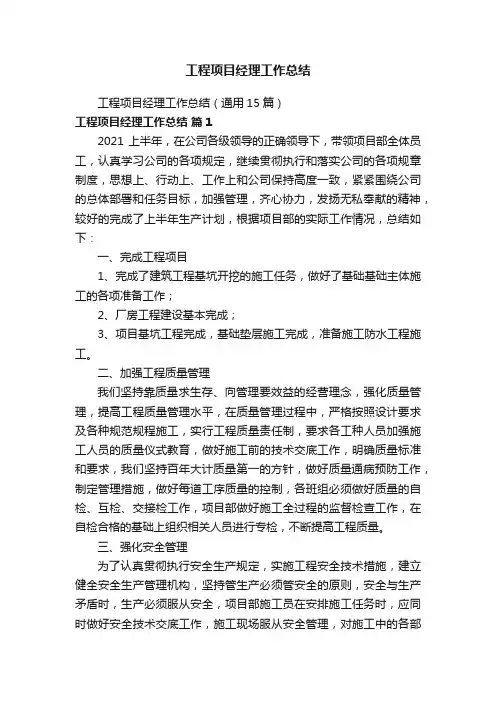 工程项目经理工作总结

工程项目经理工作总结（通用15篇）

工程项目经理工作总结 篇1

2021上半年，在公司各级领导的正确领导下，带领项目部全体员工，认真学习公司的各项规定，继续贯彻执行和落实公司的各项规章制度，思想上、行动上、工作上和公司保持高度一致，紧紧围绕公司的总体部署和任务目标，加强管理，齐心协力，发扬无私奉献的精神，较好的完成了上半年生产计划，根据项目部的实际工作情况，总结如下：

一、完成工程项目

1、完成了建筑工程基坑开挖的施工任务，做好了基础基础主体施工的各项准备工作；

2、厂房工程建设基本完成；

3、项目基坑工程完成，基础垫层施工完成，准备施工防水工程施工。

二、加强工程质量管理

我们坚持靠质量求生存、向管理要效益的经营理念，强化质量管理，提高工程质量管理水平，在质量管理过程中，严格按照设计要求及各种规范规程施工，实行工程质量责任制，要求各工种人员加强施工人员的质量仪式教育，做好施工前的技术交底工作，明确质量标准和要求，我们坚持百年大计质量第一的方针，做好质量通病预防工作，制定管理措施，做好每道工序质量的控制，各班组必须做好质量的自检、互检、交接检工作，项目部做好施工全过程的监督检查工作，在自检合格的基础上组织相关人员进行专检，不断提高工程质量。

三、强化安全管理

为了认真贯彻执行安全生产规定，实施工程安全技术措施，建立健全安全生产管理机构，坚持管生产必须管安全的原则，安全与生产矛盾时，生产必须服从安全，项目部施工员在安排施工任务时，应同时做好安全技术交底工作，施工现场服从安全管理，对施工中的各部